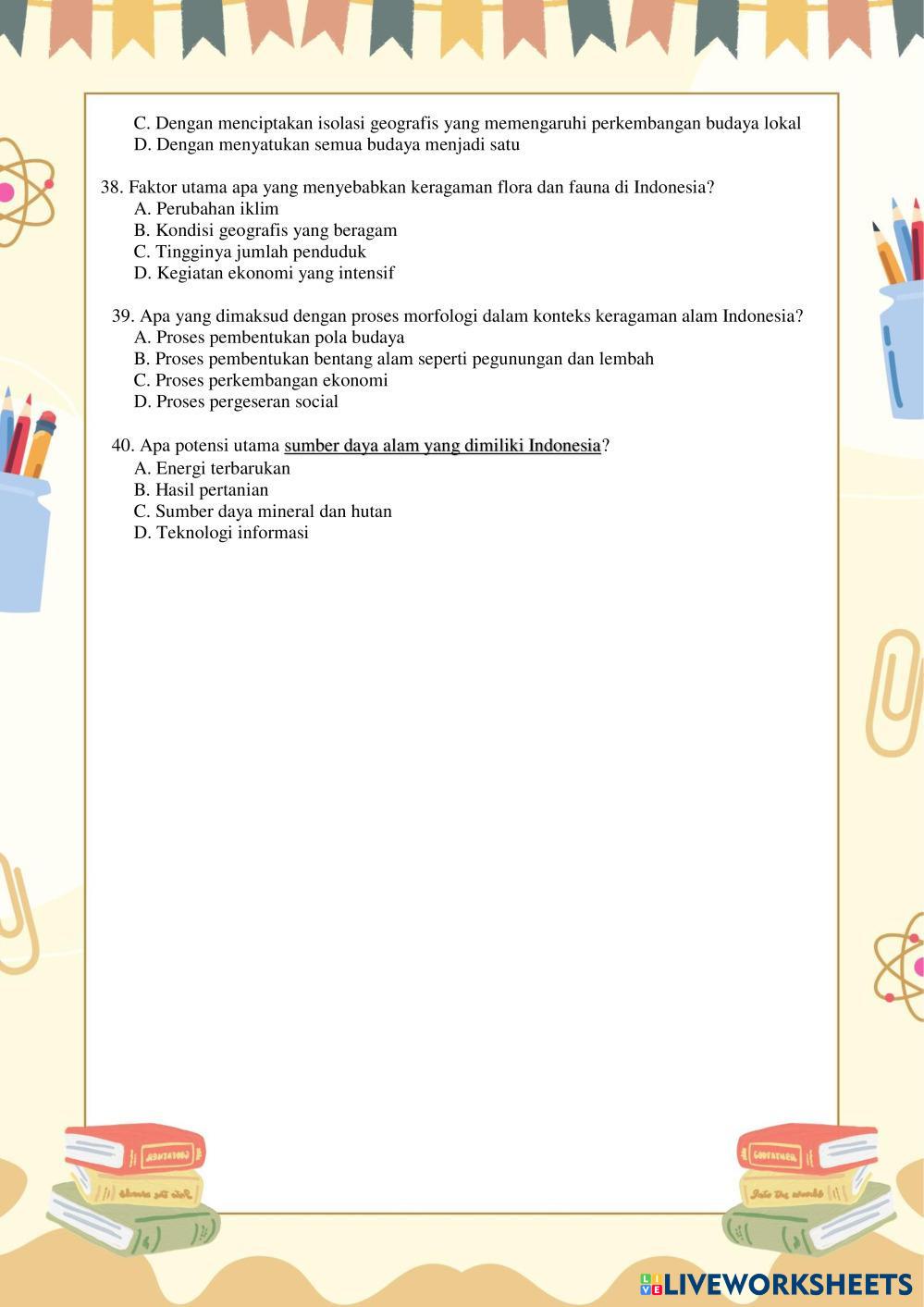 C. Dengan menciptakan isolasi geografis yang memengaruhi perkembangan budaya lokal
D. Dengan menyatukan semua budaya menjadi satu

38. Faktor utama apa yang menyebabkan keragaman flora dan fauna di Indonesia?
A. Perubahan iklim
B. Kondisi geografis yang beragam
C. Tingginya jumlah penduduk
D. Kegiatan ekonomi yang intensif

39. Apa yang dimaksud dengan proses morfologi dalam konteks keragaman alam Indonesia?
A. Proses pembentukan pola budaya
B. Proses pembentukan bentang alam seperti pegunungan dan lembah
C. Proses perkembangan ekonomi
D. Proses pergeseran social

40. Apa potensi utama sumber daya alam yang dimiliki Indonesia?
A. Energi terbarukan
B. Hasil pertanian
C. Sumber daya mineral dan hutan
D. Teknologi informasi

LIVEWORKSHEETS